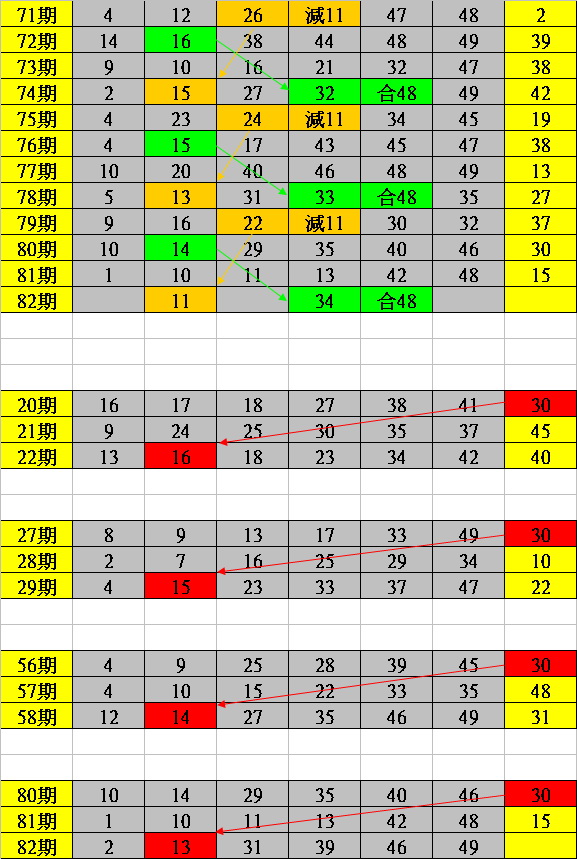 | 71期 | 4 | 12 | 26 | 減11 | 47 | 48 | 2 |
|---|---|---|---|---|---|---|---|
| 72期 | 14 | 16 | 38 | 44 | 48 | 49 | 39 |
| 73期 | 9 | 10 | 16 | 21 | 32 | 47 | 38 |
| 74期 | 2 | 15 | 27 | 32 | 合48 | 49 | 42 |
| 75期 | 4 | 23 | 24 | 減11 | 34 | 45 | 19 |
| 76期 | 4 | 15 | 17 | 43 | 45 | 47 | 38 |
| 77期 | 10 | 20 | 40 | 46 | 48 | 49 | 13 |
| 78期 | 5 | 13 | 31 | 33 | 合48 | 35 | 27 |
| 79期 | 9 | 16 | 22 | 減11 | 30 | 32 | 37 |
| 80期 | 10 | 14 | 29 | 35 | 40 | 46 | 30 |
| 81期 | 1 | 10 | 11 | 13 | 42 | 48 | 15 |
| 82期 |  | 11 |  | 34 | 合48 |  |  |

| 20期 | 16 | 17 | 18 | 27 | 38 | 41 | 30 |
|---|---|---|---|---|---|---|---|
| 21期 | 9 | 24 | 25 | 30 | 35 | 37 | 45 |
| 22期 | 13 | 16 | 18 | 23 | 34 | 42 | 40 |

| 27期 | 8 | 9 | 13 | 17 | 33 | 49 | 30 |
|---|---|---|---|---|---|---|---|
| 28期 | 2 | 7 | 16 | 25 | 29 | 34 | 10 |
| 29期 | 4 | 15 | 23 | 33 | 37 | 47 | 22 |

| 56期 | 4 | 9 | 25 | 28 | 39 | 45 | 30 |
|---|---|---|---|---|---|---|---|
| 57期 | 4 | 10 | 15 | 22 | 33 | 35 | 48 |
| 58期 | 12 | 14 | 27 | 35 | 46 | 49 | 31 |

| 80期 | 10 | 14 | 29 | 35 | 40 | 46 | 30 |
|---|---|---|---|---|---|---|---|
| 81期 | 1 | 10 | 11 | 13 | 42 | 48 | 15 |
| 82期 | 2 | 13 | 31 | 39 | 46 | 49 |  |